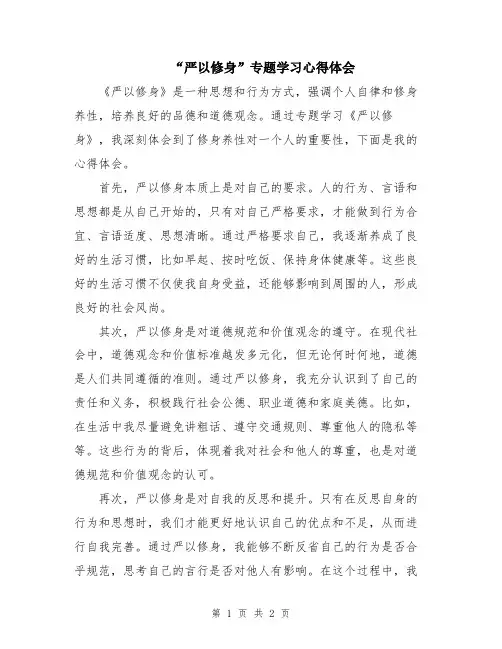 “严以修身”专题学习心得体会

《严以修身》是一种思想和行为方式，强调个人自律和修身养性，培养良好的品德和道德观念。通过专题学习《严以修身》，我深刻体会到了修身养性对一个人的重要性，下面是我的心得体会。

首先，严以修身本质上是对自己的要求。人的行为、言语和思想都是从自己开始的，只有对自己严格要求，才能做到行为合宜、言语适度、思想清晰。通过严格要求自己，我逐渐养成了良好的生活习惯，比如早起、按时吃饭、保持身体健康等。这些良好的生活习惯不仅使我自身受益，还能够影响到周围的人，形成良好的社会风尚。

其次，严以修身是对道德规范和价值观念的遵守。在现代社会中，道德观念和价值标准越发多元化，但无论何时何地，道德是人们共同遵循的准则。通过严以修身，我充分认识到了自己的责任和义务，积极践行社会公德、职业道德和家庭美德。比如，在生活中我尽量避免讲粗话、遵守交通规则、尊重他人的隐私等等。这些行为的背后，体现着我对社会和他人的尊重，也是对道德规范和价值观念的认可。

再次，严以修身是对自我的反思和提升。只有在反思自身的行为和思想时，我们才能更好地认识自己的优点和不足，从而进行自我完善。通过严以修身，我能够不断反省自己的行为是否合乎规范，思考自己的言行是否对他人有影响。在这个过程中，我

第 1 页 共 2 页